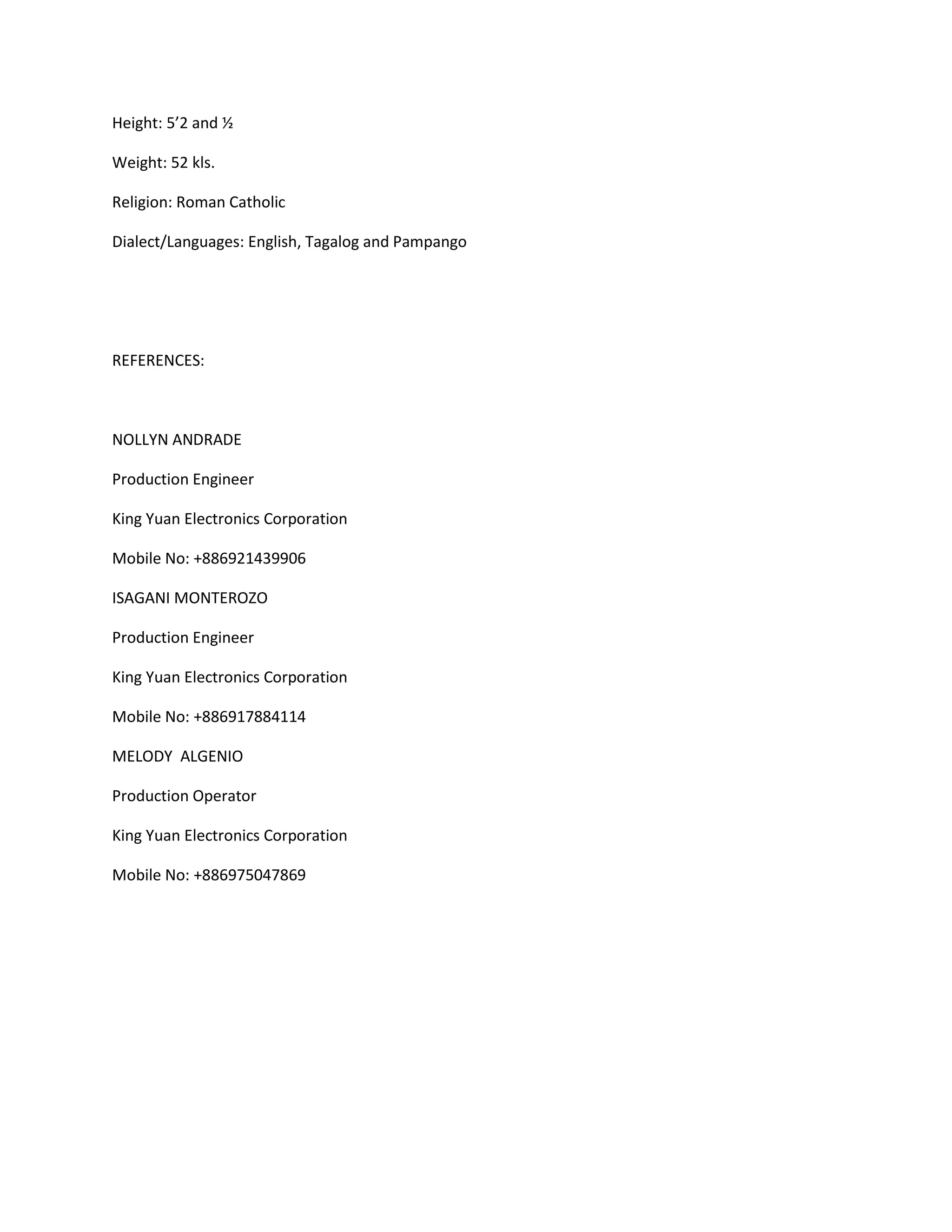 Height: 5’2 and ½

Weight: 52 kls.

Religion: Roman Catholic

Dialect/Languages: English, Tagalog and Pampango

REFERENCES:

NOLLYN ANDRADE

Production Engineer

King Yuan Electronics Corporation

Mobile No: +886921439906

ISAGANI MONTEROZO

Production Engineer

King Yuan Electronics Corporation

Mobile No: +886917884114

MELODY  ALGENIO

Production Operator

King Yuan Electronics Corporation

Mobile No: +886975047869